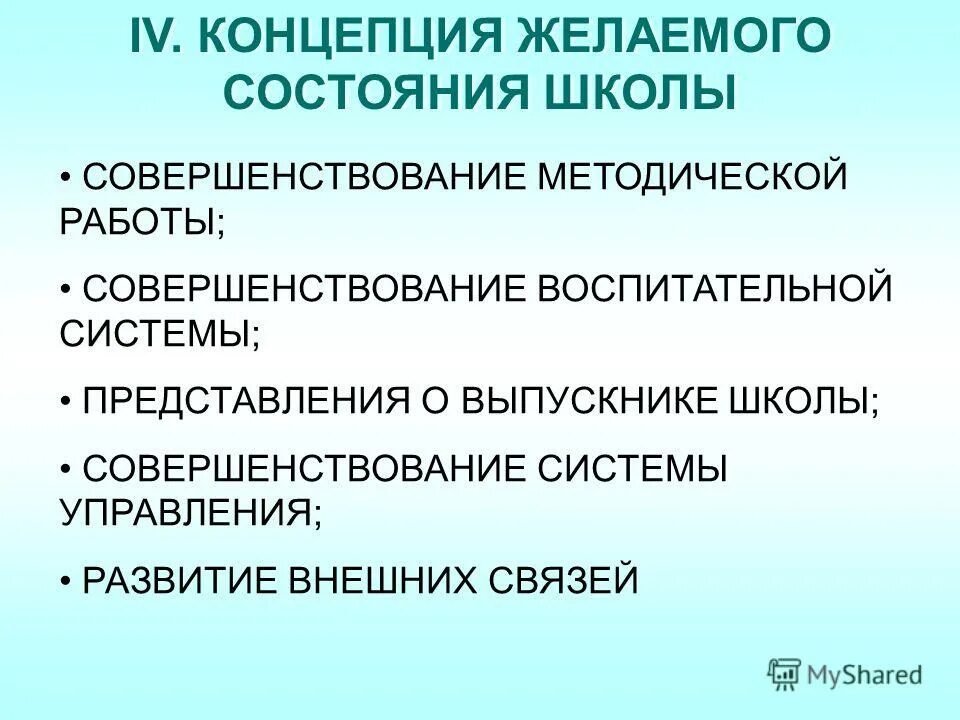 IV. КОНЦЕПЦИЯ ЖЕЛАЕМОГО СОСТОЯНИЯ ШКОЛЫ

• СОВЕРШЕНСТВОВАНИЕ МЕТОДИЧЕСКОЙ РАБОТЫ;

• СОВЕРШЕНСТВОВАНИЕ ВОСПИТАТЕЛЬНОЙ СИСТЕМЫ;

• ПРЕДСТАВЛЕНИЯ О ВЫПУСКНИКЕ ШКОЛЫ;

• СОВЕРШЕНСТВОВАНИЕ СИСТЕМЫ УПРАВЛЕНИЯ;

• РАЗВИТИЕ ВНЕШНИХ СВЯЗЕЙ

MyShared